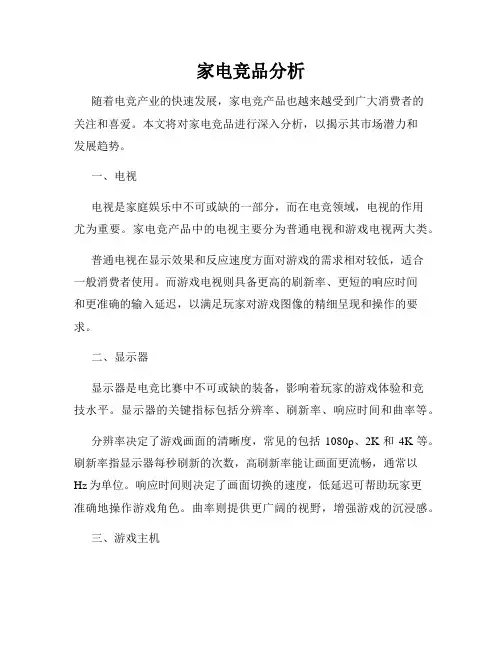 家电竞品分析

随着电竞产业的快速发展，家电竞产品也越来越受到广大消费者的关注和喜爱。本文将对家电竞品进行深入分析，以揭示其市场潜力和发展趋势。

一、电视

电视是家庭娱乐中不可或缺的一部分，而在电竞领域，电视的作用尤为重要。家电竞产品中的电视主要分为普通电视和游戏电视两大类。

普通电视在显示效果和反应速度方面对游戏的需求相对较低，适合一般消费者使用。而游戏电视则具备更高的刷新率、更短的响应时间和更准确的输入延迟，以满足玩家对游戏图像的精细呈现和操作的要求。

二、显示器

显示器是电竞比赛中不可或缺的装备，影响着玩家的游戏体验和竞技水平。显示器的关键指标包括分辨率、刷新率、响应时间和曲率等。

分辨率决定了游戏画面的清晰度，常见的包括 1080p、2K 和 4K 等。刷新率指显示器每秒刷新的次数，高刷新率能让画面更流畅，通常以 Hz 为单位。响应时间则决定了画面切换的速度，低延迟可帮助玩家更准确地操作游戏角色。曲率则提供更广阔的视野，增强游戏的沉浸感。

三、游戏主机